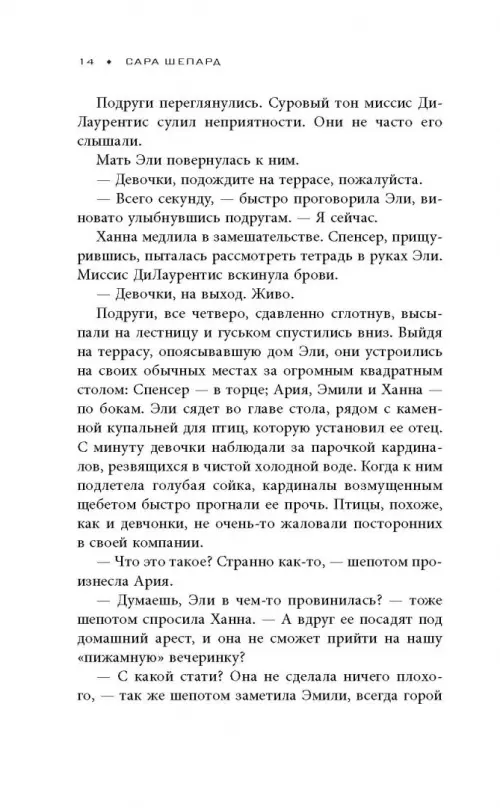 14 • САРА ШЕПАРД

Подруги переглянулись. Суровый тон миссис ДиЛаурентис сулил неприятности. Они не часто его слышали.

Мать Эли повернулась к ним.

— Девочки, подождите на террасе, пожалуйста.

— Всего секунду, — быстро проговорила Эли, виновато улыбнувшись подругам. — Я сейчас.

Ханна медлила в замешательстве. Спенсер, прищурившись, пыталась рассмотреть тетрадь в руках Эли. Миссис ДиЛаурентис вскинула брови.

— Девочки, на выход. Живо.

Подруги, все четверо, сдавленно сглотнув, высыпали на лестницу и гуськом спустились вниз. Выйдя на террасу, опоясывавшую дом Эли, они устроились на своих обычных местах за огромным квадратным столом: Спенсер — в торце; Ария, Эмили и Ханна — по бокам. Эли сядет во главе стола, рядом с каменной купальней для птиц, которую установил ее отец. С минуту девочки наблюдали за парочкой кардиналов, резвящихся в чистой холодной воде. Когда к ним подлетела голубая сойка, кардиналы возмущенным щебетом быстро прогнали ее прочь. Птицы, похоже, как и девчонки, не очень-то жаловали посторонних в своей компании.

— Что это такое? Странно как-то, — шепотом произнесла Ария.

— Думаешь, Эли в чем-то провинилась? — тоже шепотом спросила Ханна. — А вдруг ее посадят под домашний арест, и она не сможет прийти на нашу «пижамную» вечеринку?

— С какой стати? Она не сделала ничего плохого, — так же шепотом заметила Эмили, всегда горой